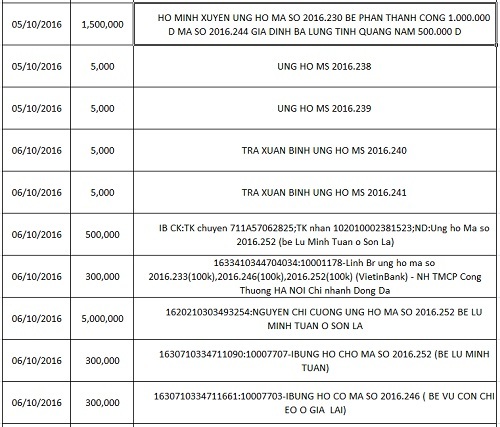 | 05/10/2016 | 1,500,000 | HO MINH XUYEN UNG HO MA SO 2016.230 BE PHAN THANH CONG 1.000.000 D MA SO 2016.244 GIA DINH BA LUNG TINH QUANG NAM 500.000 D |
|---|---|---|
| 05/10/2016 | 5,000 | UNG HO MS 2016.238 |
| 05/10/2016 | 5,000 | UNG HO MS 2016.239 |
| 06/10/2016 | 5,000 | TRA XUAN BINH UNG HO MS 2016.240 |
| 06/10/2016 | 5,000 | TRA XUAN BINH UNG HO MS 2016.241 |
| 06/10/2016 | 500,000 | IB CK:TK chuyen 711A57062825;TK nhan 102010002381523;ND:Ung ho Ma so 2016.252 (be Lu Minh Tuan o Son La) |
| 06/10/2016 | 300,000 | 1633410344704034:10001178-Linh Br ung ho ma so 2016.233(100k),2016.246(100k),2016.252(100k) (VietinBank) - NH TMCP Cong Thuong HA NOI Chi nhanh Dong Da |
| 06/10/2016 | 5,000,000 | 1620210303493254:NGUYEN CHI CUONG UNG HO MA SO 2016.252 BE LU MINH TUAN O SON LA |
| 06/10/2016 | 300,000 | 1630710334711090:10007707-IBUNG HO CHO MA SO 2016.252 (BE LU MINH TUAN) |
| 06/10/2016 | 300,000 | 1630710334711661:10007703-IBUNG HO CO MA SO 2016.246 ( BE VU CON CHI EO O GIA LAI) |